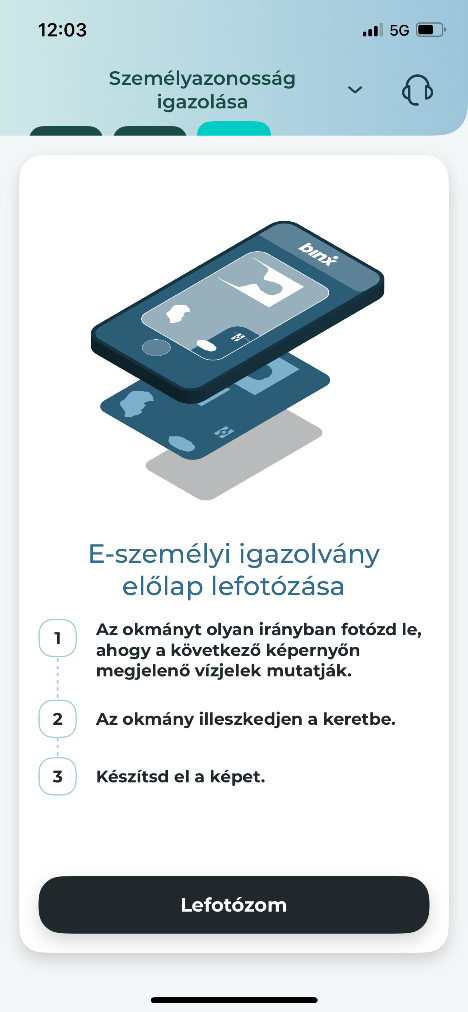 12:03

5G

Személyazonosság igazolása

binx

E-személyi igazolvány előlap lefotózása

1 Az okmányt olyan irányban fotózd le, ahogy a következő képernyőn megjelenő vízjelek mutatják.

2 Az okmány illeszkedjen a keretbe.

3 Készítsd el a képet.

Lefotózom